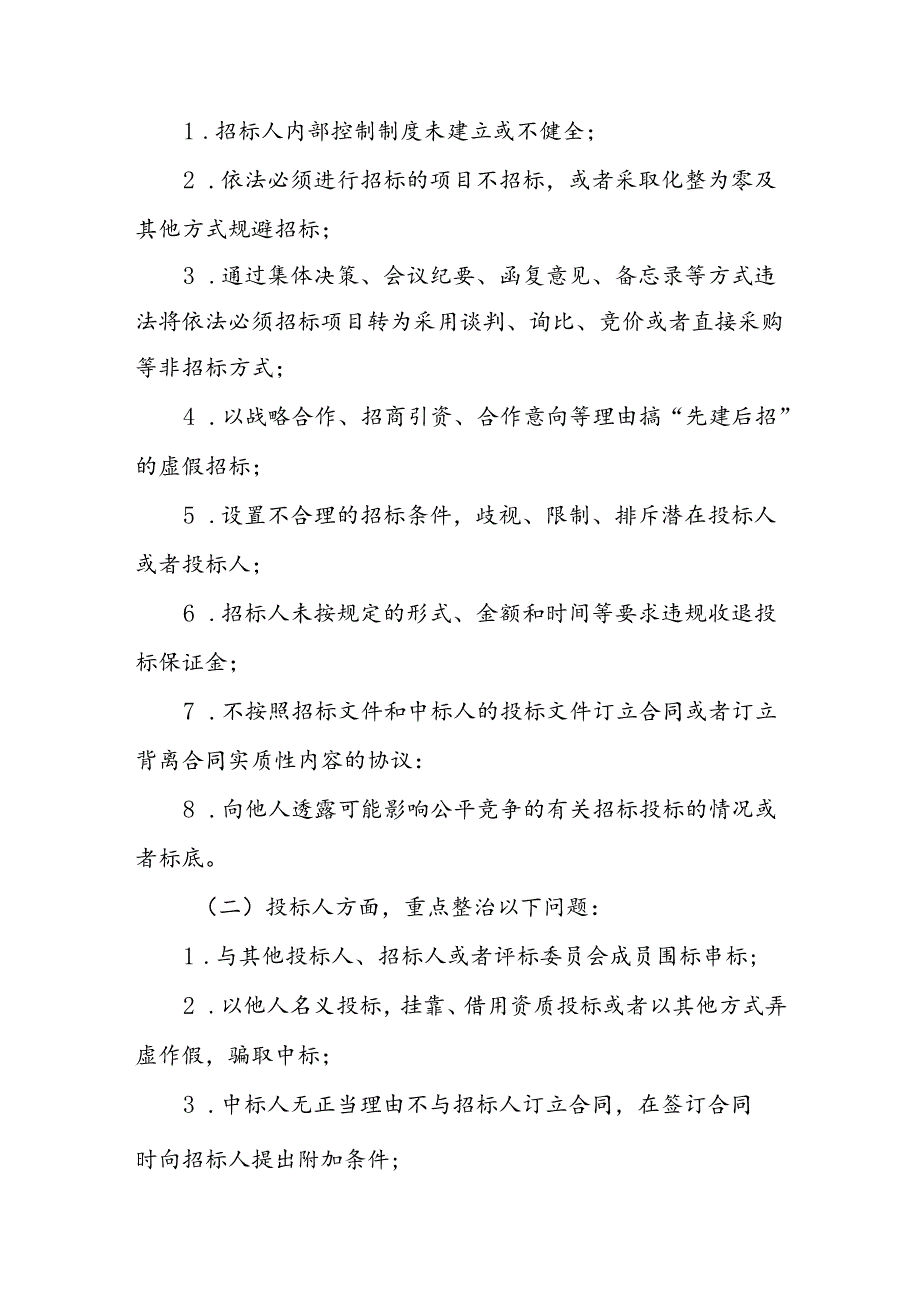 1．招标人内部控制制度未建立或不健全；

2．依法必须进行招标的项目不招标，或者采取化整为零及其他方式规避招标；

3．通过集体决策、会议纪要、函复意见、备忘录等方式违法将依法必须招标项目转为采用谈判、询比、竞价或者直接采购等非招标方式；

4．以战略合作、招商引资、合作意向等理由搞“先建后招”的虚假招标；

5．设置不合理的招标条件，歧视、限制、排斥潜在投标人或者投标人；

6．招标人未按规定的形式、金额和时间等要求违规收退投标保证金；

7．不按照招标文件和中标人的投标文件订立合同或者订立背离合同实质性内容的协议：

8．向他人透露可能影响公平竞争的有关招标投标的情况或者标底。

（二）投标人方面，重点整治以下问题：

1．与其他投标人、招标人或者评标委员会成员围标串标；

2．以他人名义投标，挂靠、借用资质投标或者以其他方式弄虚作假，骗取中标；

3．中标人无正当理由不与招标人订立合同，在签订合同时向招标人提出附加条件；